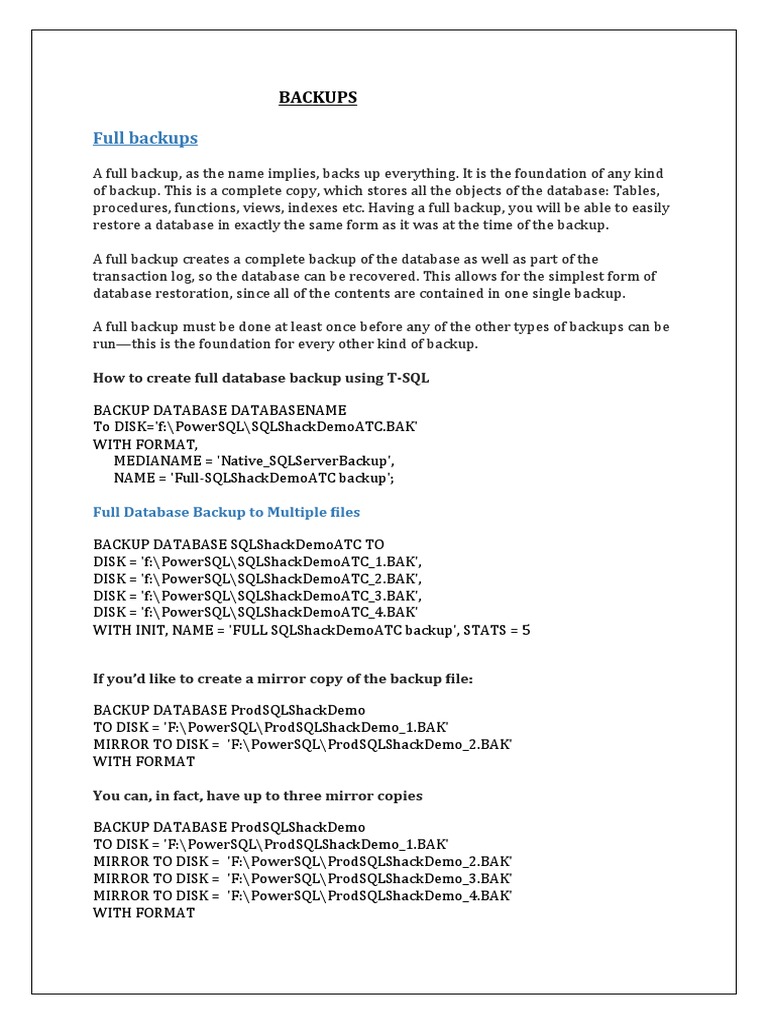 BACKUPS

Full backups

A full backup, as the name implies, backs up everything. It is the foundation of any kind of backup. This is a complete copy, which stores all the objects of the database: Tables, procedures, functions, views, indexes etc. Having a full backup, you will be able to easily restore a database in exactly the same form as it was at the time of the backup.

A full backup creates a complete backup of the database as well as part of the transaction log, so the database can be recovered. This allows for the simplest form of database restoration, since all of the contents are contained in one single backup.

A full backup must be done at least once before any of the other types of backups can be run—this is the foundation for every other kind of backup.

How to create full database backup using T-SQL

BACKUP DATABASE DATABASENAME
To DISK='f:\PowerSQL\SQLShackDemoATC.BAK'
WITH FORMAT,
MEDIANAME = 'Native_SQLServerBackup',
NAME = 'Full-SQLShackDemoATC backup';

Full Database Backup to Multiple files

BACKUP DATABASE SQLShackDemoATC TO
DISK = 'f:\PowerSQL\SQLShackDemoATC_1.BAK',
DISK = 'f:\PowerSQL\SQLShackDemoATC_2.BAK',
DISK = 'f:\PowerSQL\SQLShackDemoATC_3.BAK',
DISK = 'f:\PowerSQL\SQLShackDemoATC_4.BAK'
WITH INIT, NAME = 'FULL SQLShackDemoATC backup', STATS = 5

If you'd like to create a mirror copy of the backup file:

BACKUP DATABASE ProdSQLShackDemo
TO DISK = 'F:\PowerSQL\ProdSQLShackDemo_1.BAK'
MIRROR TO DISK = 'F:\PowerSQL\ProdSQLShackDemo_2.BAK'
WITH FORMAT

You can, in fact, have up to three mirror copies

BACKUP DATABASE ProdSQLShackDemo
TO DISK = 'F:\PowerSQL\ProdSQLShackDemo_1.BAK'
MIRROR TO DISK = 'F:\PowerSQL\ProdSQLShackDemo_2.BAK'
MIRROR TO DISK = 'F:\PowerSQL\ProdSQLShackDemo_3.BAK'
MIRROR TO DISK = 'F:\PowerSQL\ProdSQLShackDemo_4.BAK'
WITH FORMAT